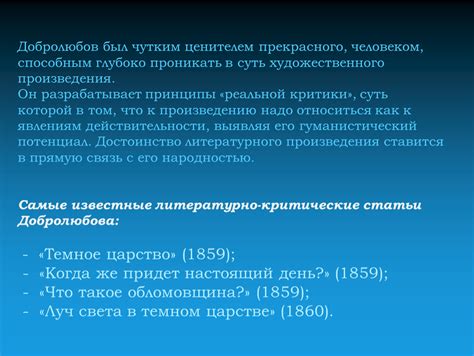 Добролюбов был чутким ценителем прекрасного, человеком, способным глубоко проникать в суть художественного произведения.
Он разрабатывает принципы «реальной критики», суть которой в том, что к произведению надо относиться как к явлениям действительности, выявляя его гуманистический потенциал. Достоинство литературного произведения ставится в прямую связь с его народностью.

Самые известные литературно-критические статьи Добролюбова:

- «Темное царство» (1859);
- «Когда же придет настоящий день?» (1859);
- «Что такое обломовщина?» (1859);
- «Луч света в темном царстве» (1860).